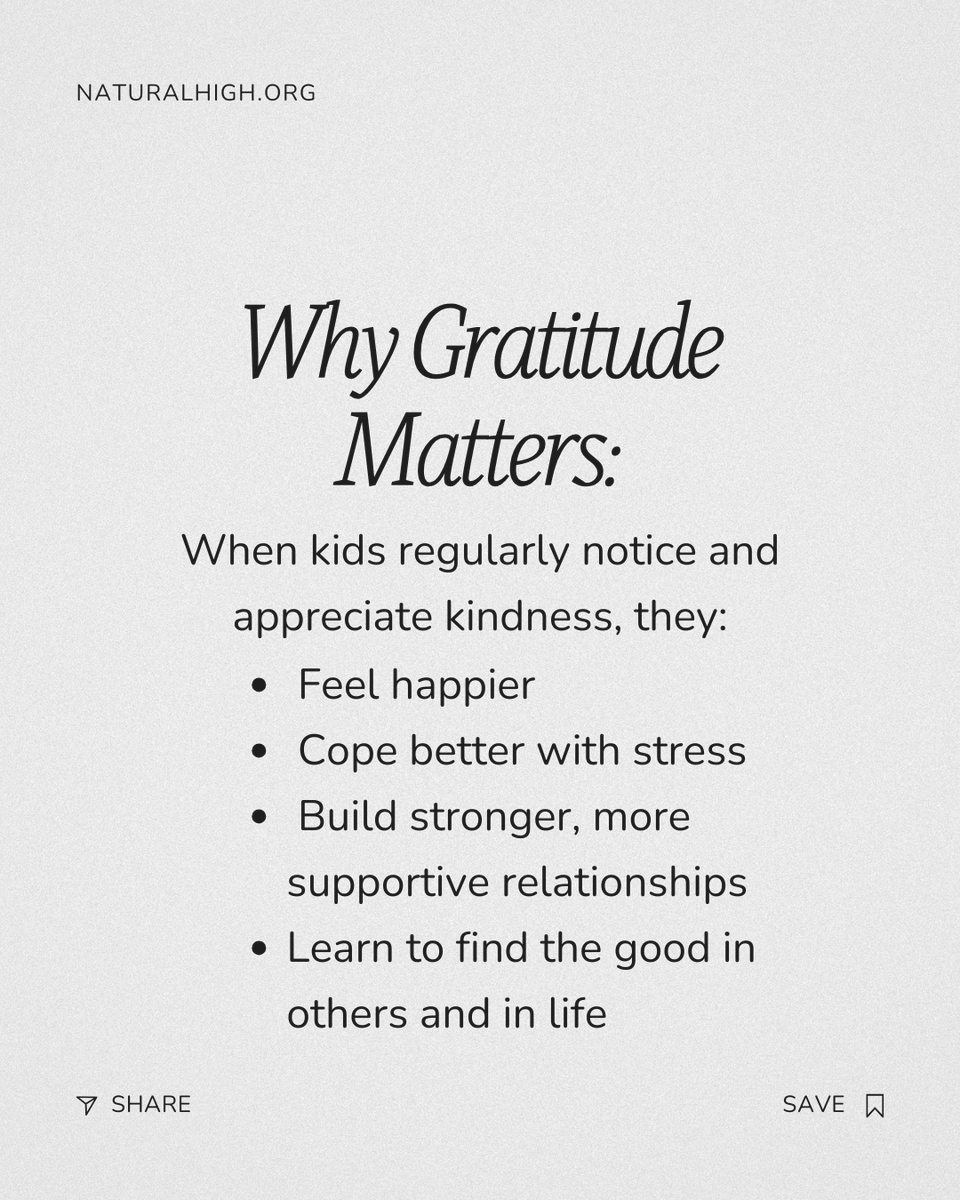 NATURALHIGH.ORG

Why Gratitude Matters:

When kids regularly notice and appreciate kindness, they:

• Feel happier
• Cope better with stress
• Build stronger, more supportive relationships
• Learn to find the good in others and in life

SHARE

SAVE